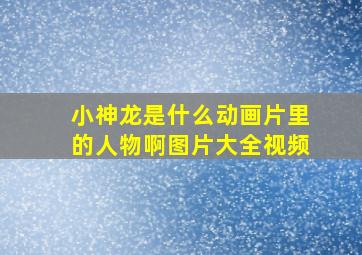 小神龙是什么动画片里的人物啊图片大全视频